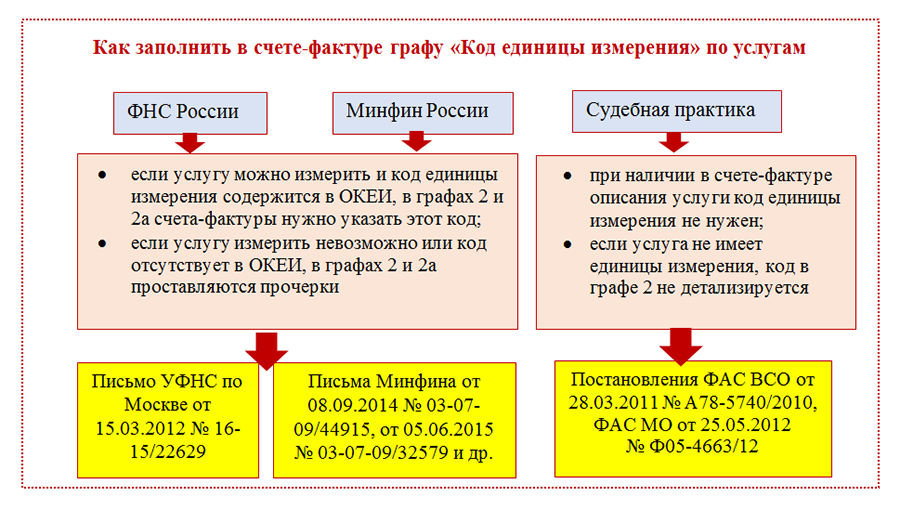 Как заполнить в счете-фактуре графу «Код единицы измерения» по услугам

ФНС России

Минфин России

Судебная практика

• если услугу можно измерить и код единицы измерения содержится в ОКЕИ, в графах 2 и 2а счета-фактуры нужно указать этот код;
• если услугу измерить невозможно или код отсутствует в ОКЕИ, в графах 2 и 2а проставляются прочерки

• при наличии в счете-фактуре описания услуги код единицы измерения не нужен;
• если услуга не имеет единицы измерения, код в графе 2 не детализируется

Письмо УФНС по Москве от 15.03.2012 № 16-15/22629

Письма Минфина от 08.09.2014 № 03-07-09/44915, от 05.06.2015 № 03-07-09/32579 и др.

Постановления ФАС ВСО от 28.03.2011 № А78-5740/2010, ФАС МО от 25.05.2012 № Ф05-4663/12